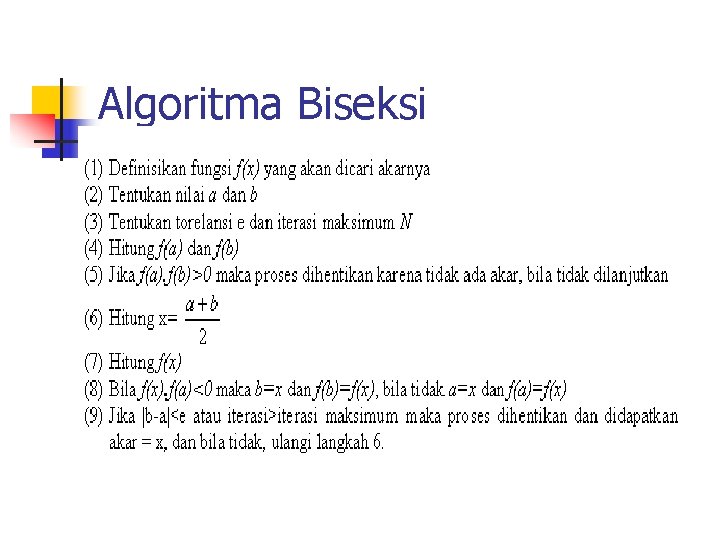 Algoritma Biseksi

(1) Definisikan fungsi $f(x)$ yang akan dicari akarnya
(2) Tentukan nilai $a$ dan $b$
(3) Tentukan torelansi e dan iterasi maksimum $N$
(4) Hitung $f(a)$ dan $f(b)$
(5) Jika $f(a).f(b)>0$ maka proses dihentikan karena tidak ada akar, bila tidak dilanjutkan
(6) Hitung x= $\frac{a+b}{2}$
(7) Hitung $f(x)$
(8) Bila $f(x).f(a)<0$ maka $b=x$ dan $f(b)=f(x)$, bila tidak $a=x$ dan $f(a)=f(x)$
(9) Jika |b-a|<e atau iterasi>iterasi maksimum maka proses dihentikan dan didapatkan akar = x, dan bila tidak, ulangi langkah 6.